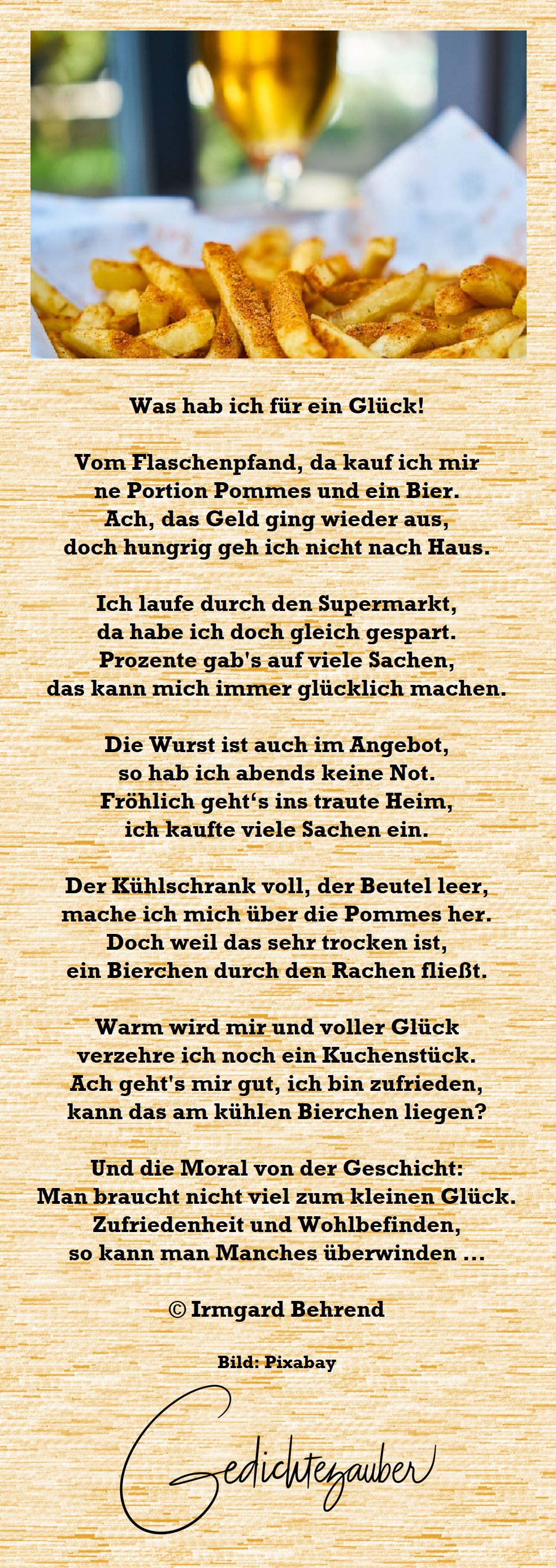 Was hab ich für ein Glück!

Vom Flaschenpfand, da kauf ich mir
ne Portion Pommes und ein Bier.
Ach, das Geld ging wieder aus,
doch hungrig geh ich nicht nach Haus.

Ich laufe durch den Supermarkt,
da habe ich doch gleich gespart.
Prozente gab's auf viele Sachen,
das kann mich immer glücklich machen.

Die Wurst ist auch im Angebot,
so hab ich abends keine Not.
Fröhlich geht's ins traute Heim,
ich kaufte viele Sachen ein.

Der Kühlschrank voll, der Beutel leer,
mache ich mich über die Pommes her.
Doch weil das sehr trocken ist,
ein Bierchen durch den Rachen fließt.

Warm wird mir und voller Glück
verzehre ich noch ein Kuchenstück.
Ach geht's mir gut, ich bin zufrieden,
kann das am kühlen Bierchen liegen?

Und die Moral von der Geschicht:
Man braucht nicht viel zum kleinen Glück.
Zufriedenheit und Wohlbefinden,
so kann man Manches überwinden ...

© Irmgard Behrend

Bild: Pixabay

Gedichtezauber